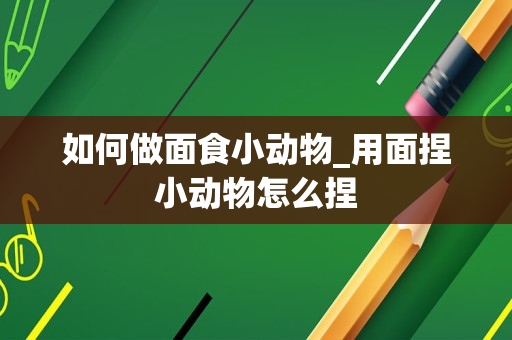 如何做面食小动物_用面捏小动物怎么捏